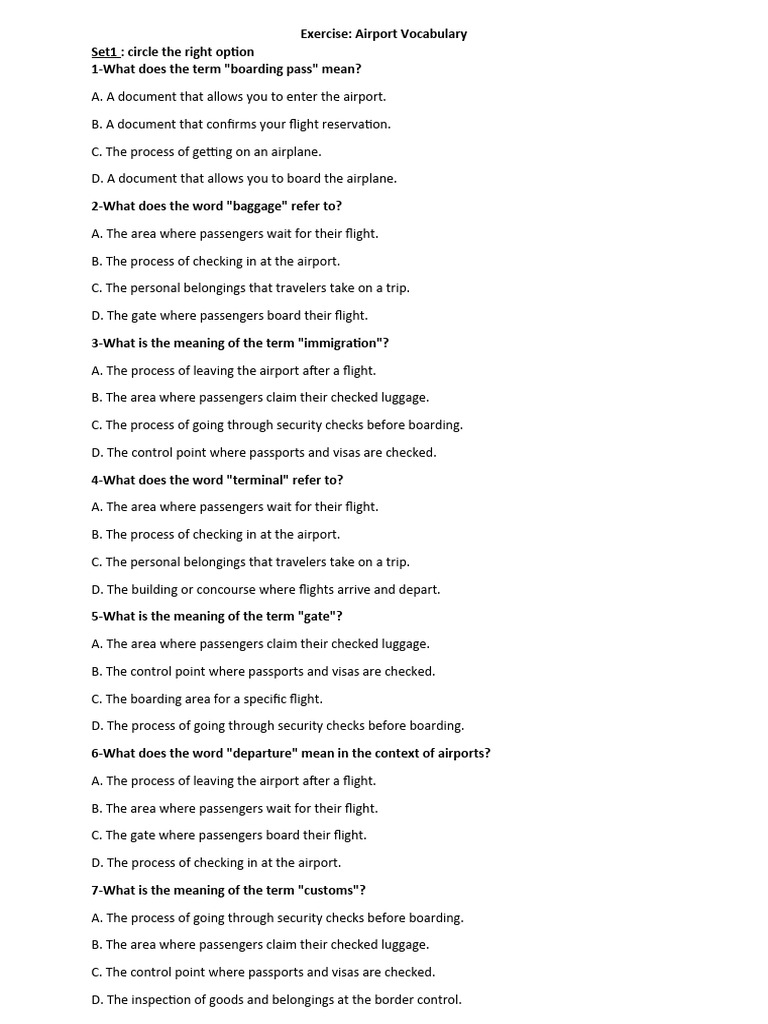 Exercise: Airport Vocabulary

Set1 : circle the right option

1-What does the term "boarding pass" mean?

A. A document that allows you to enter the airport.

B. A document that confirms your flight reservation.

C. The process of getting on an airplane.

D. A document that allows you to board the airplane.

2-What does the word "baggage" refer to?

A. The area where passengers wait for their flight.

B. The process of checking in at the airport.

C. The personal belongings that travelers take on a trip.

D. The gate where passengers board their flight.

3-What is the meaning of the term "immigration"?

A. The process of leaving the airport after a flight.

B. The area where passengers claim their checked luggage.

C. The process of going through security checks before boarding.

D. The control point where passports and visas are checked.

4-What does the word "terminal" refer to?

A. The area where passengers wait for their flight.

B. The process of checking in at the airport.

C. The personal belongings that travelers take on a trip.

D. The building or concourse where flights arrive and depart.

5-What is the meaning of the term "gate"?

A. The area where passengers claim their checked luggage.

B. The control point where passports and visas are checked.

C. The boarding area for a specific flight.

D. The process of going through security checks before boarding.

6-What does the word "departure" mean in the context of airports?

A. The process of leaving the airport after a flight.

B. The area where passengers wait for their flight.

C. The gate where passengers board their flight.

D. The process of checking in at the airport.

7-What is the meaning of the term "customs"?

A. The process of going through security checks before boarding.

B. The area where passengers claim their checked luggage.

C. The control point where passports and visas are checked.

D. The inspection of goods and belongings at the border control.